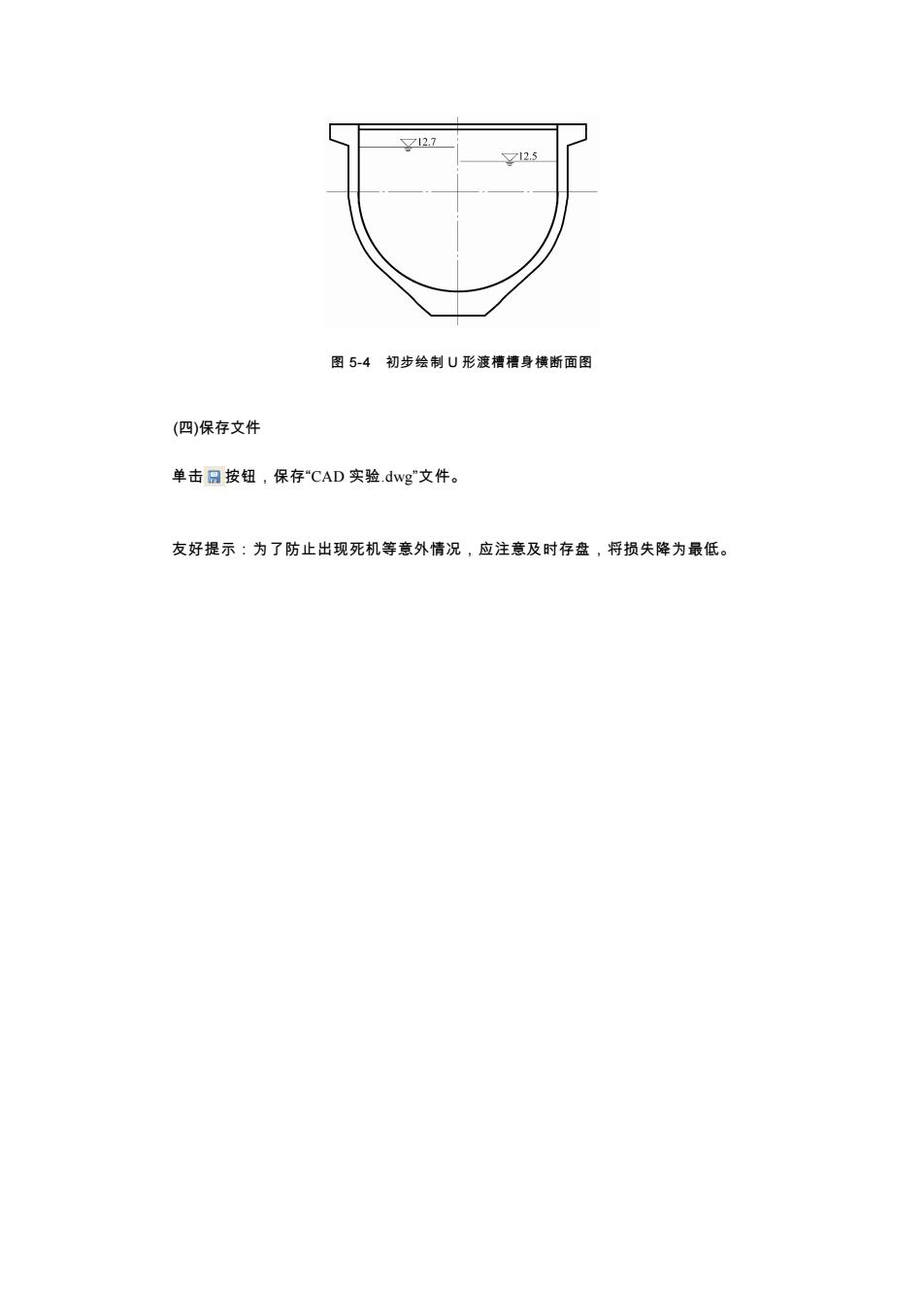 12.7

12.5

图 5-4　初步绘制 U 形渡槽槽身横断面图

(四)保存文件

单击按钮，保存“CAD 实验.dwg”文件。

友好提示：为了防止出现死机等意外情况，应注意及时存盘，将损失降为最低。